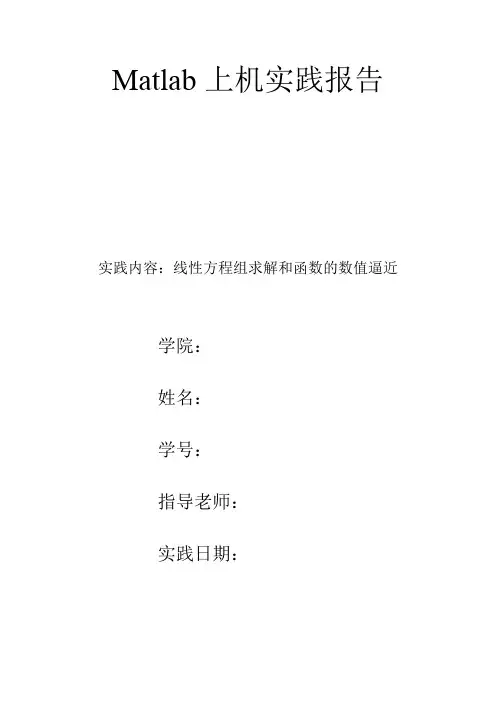 Matlab上机实践报告

实践内容：线性方程组求解和函数的数值逼近

学院：

姓名：

学号：

指导老师：

实践日期：